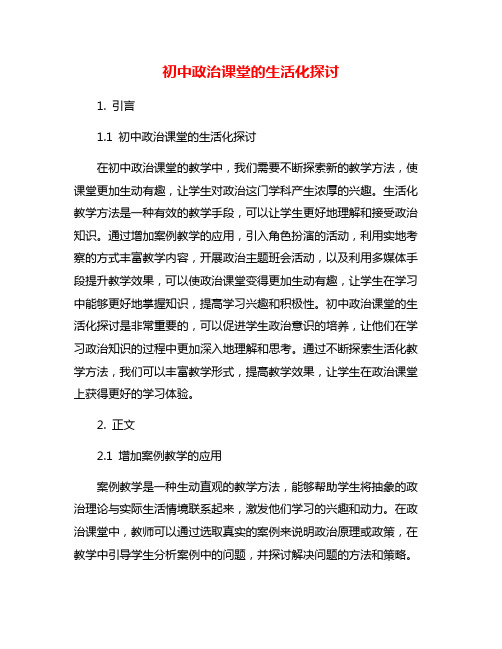 初中政治课堂的生活化探讨

1. 引言

1.1 初中政治课堂的生活化探讨

在初中政治课堂的教学中，我们需要不断探索新的教学方法，使课堂更加生动有趣，让学生对政治这门学科产生浓厚的兴趣。生活化教学方法是一种有效的教学手段，可以让学生更好地理解和接受政治知识。通过增加案例教学的应用，引入角色扮演的活动，利用实地考察的方式丰富教学内容，开展政治主题班会活动，以及利用多媒体手段提升教学效果，可以使政治课堂变得更加生动有趣，让学生在学习中能够更好地掌握知识，提高学习兴趣和积极性。初中政治课堂的生活化探讨是非常重要的，可以促进学生政治意识的培养，让他们在学习政治知识的过程中更加深入地理解和思考。通过不断探索生活化教学方法，我们可以丰富教学形式，提高教学效果，让学生在政治课堂上获得更好的学习体验。

2. 正文

2.1 增加案例教学的应用

案例教学是一种生动直观的教学方法，能够帮助学生将抽象的政治理论与实际生活情境联系起来，激发他们学习的兴趣和动力。在政治课堂中，教师可以通过选取真实的案例来说明政治原理或政策，在教学中引导学生分析案例中的问题，并探讨解决问题的方法和策略。